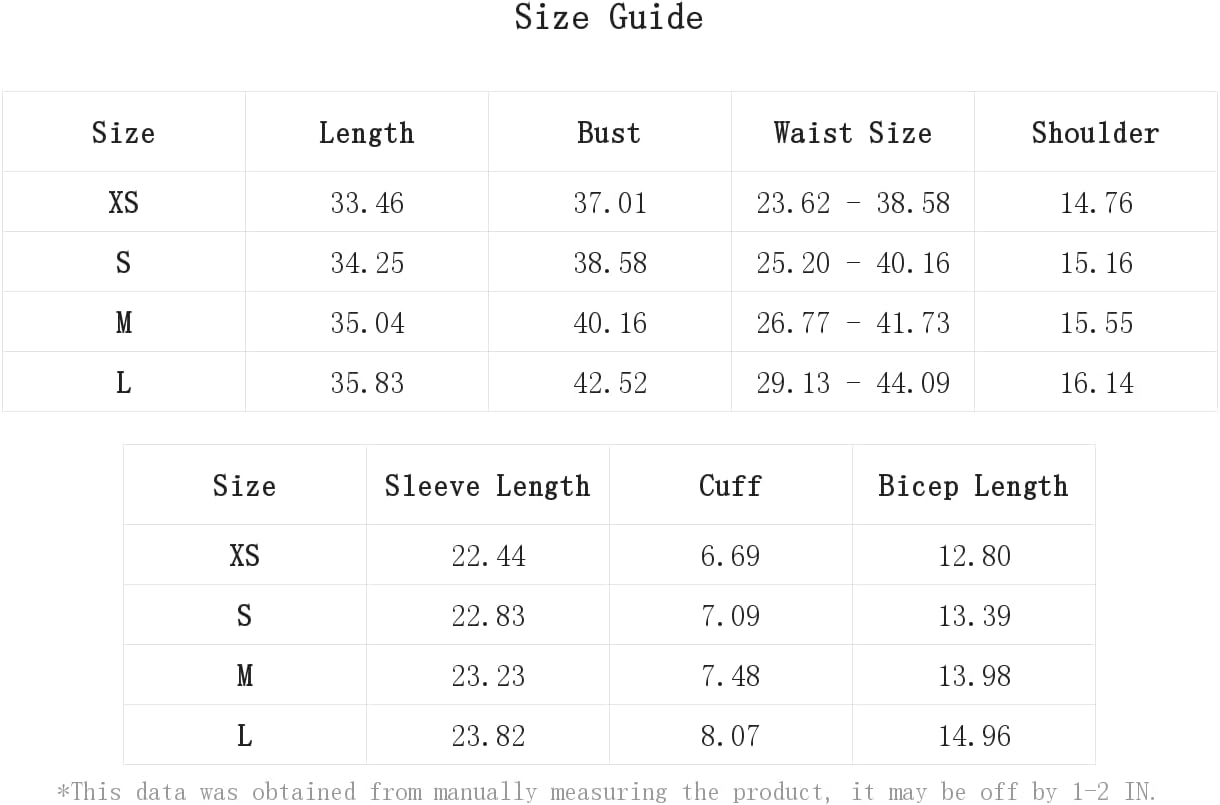 Size Guide

| Size | Length | Bust | Waist Size | Shoulder |
|---|---|---|---|---|
| XS | 33.46 | 37.01 | 23.62 - 38.58 | 14.76 |
| S | 34.25 | 38.58 | 25.20 - 40.16 | 15.16 |
| M | 35.04 | 40.16 | 26.77 - 41.73 | 15.55 |
| L | 35.83 | 42.52 | 29.13 - 44.09 | 16.14 |

| Size | Sleeve Length | Cuff | Bicep Length |
|---|---|---|---|
| XS | 22.44 | 6.69 | 12.80 |
| S | 22.83 | 7.09 | 13.39 |
| M | 23.23 | 7.48 | 13.98 |
| L | 23.82 | 8.07 | 14.96 |

*This data was obtained from manually measuring the product, it may be off by 1-2 IN.